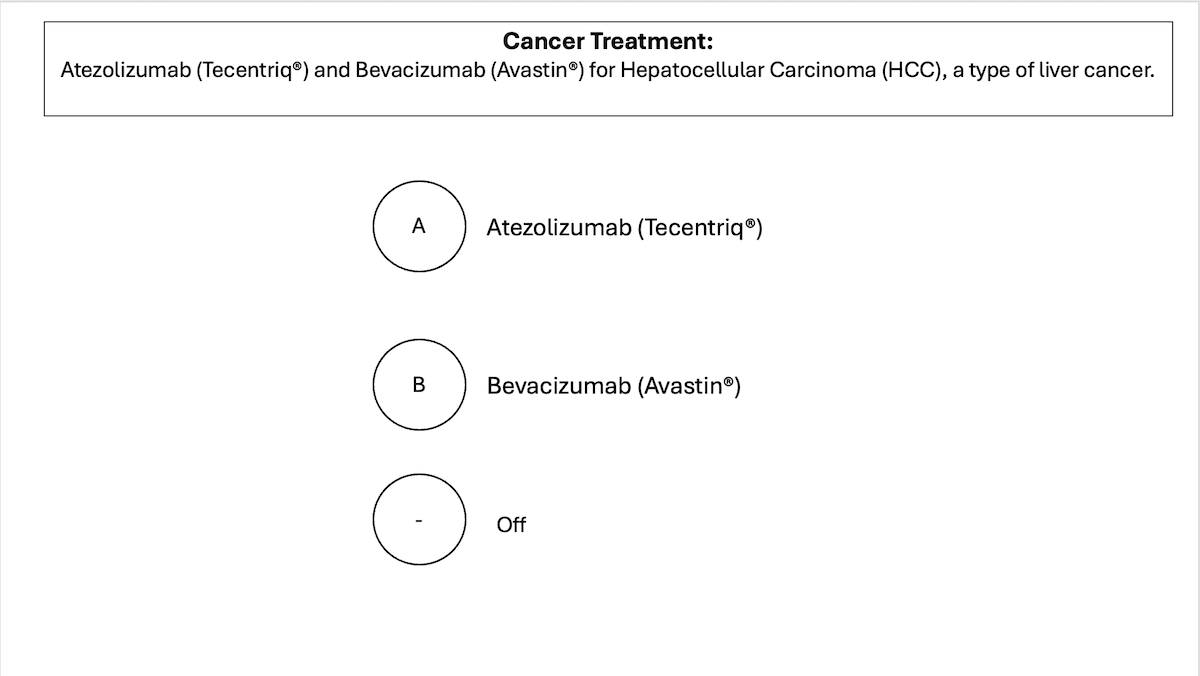 Cancer Treatment:
Atezolizumab (Tecentriq®) and Bevacizumab (Avastin®) for Hepatocellular Carcinoma (HCC), a type of liver cancer.

A Atezolizumab (Tecentriq®)

B Bevacizumab (Avastin®)

- Off